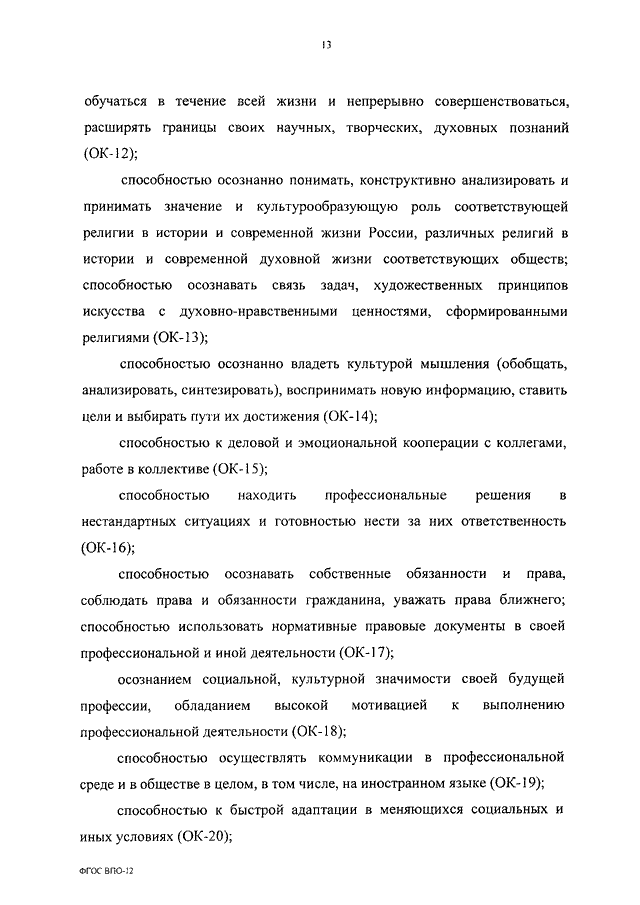 13

обучаться в течение всей жизни и непрерывно совершенствоваться, расширять границы своих научных, творческих, духовных познаний (ОК-12);

способностью осознанно понимать, конструктивно анализировать и принимать значение и культурообразующую роль соответствующей религии в истории и современной жизни России, различных религий в истории и современной духовной жизни соответствующих обществ; способностью осознавать связь задач, художественных принципов искусства с духовно-нравственными ценностями, сформированными религиями (ОК-13);

способностью осознанно владеть культурой мышления (обобщать, анализировать, синтезировать), воспринимать новую информацию, ставить цели и выбирать пути их достижения (ОК-14);

способностью к деловой и эмоциональной кооперации с коллегами, работе в коллективе (ОК-15);

способностью находить профессиональные решения в нестандартных ситуациях и готовностью нести за них ответственность (ОК-16);

способностью осознавать собственные обязанности и права, соблюдать права и обязанности гражданина, уважать права ближнего; способностью использовать нормативные правовые документы в своей профессиональной и иной деятельности (ОК-17);

осознанием социальной, культурной значимости своей будущей профессии, обладанием высокой мотивацией к выполнению профессиональной деятельности (ОК-18);

способностью осуществлять коммуникации в профессиональной среде и в обществе в целом, в том числе, на иностранном языке (ОК-19);

способностью к быстрой адаптации в меняющихся социальных и иных условиях (ОК-20);

ФГОС ВПО-12